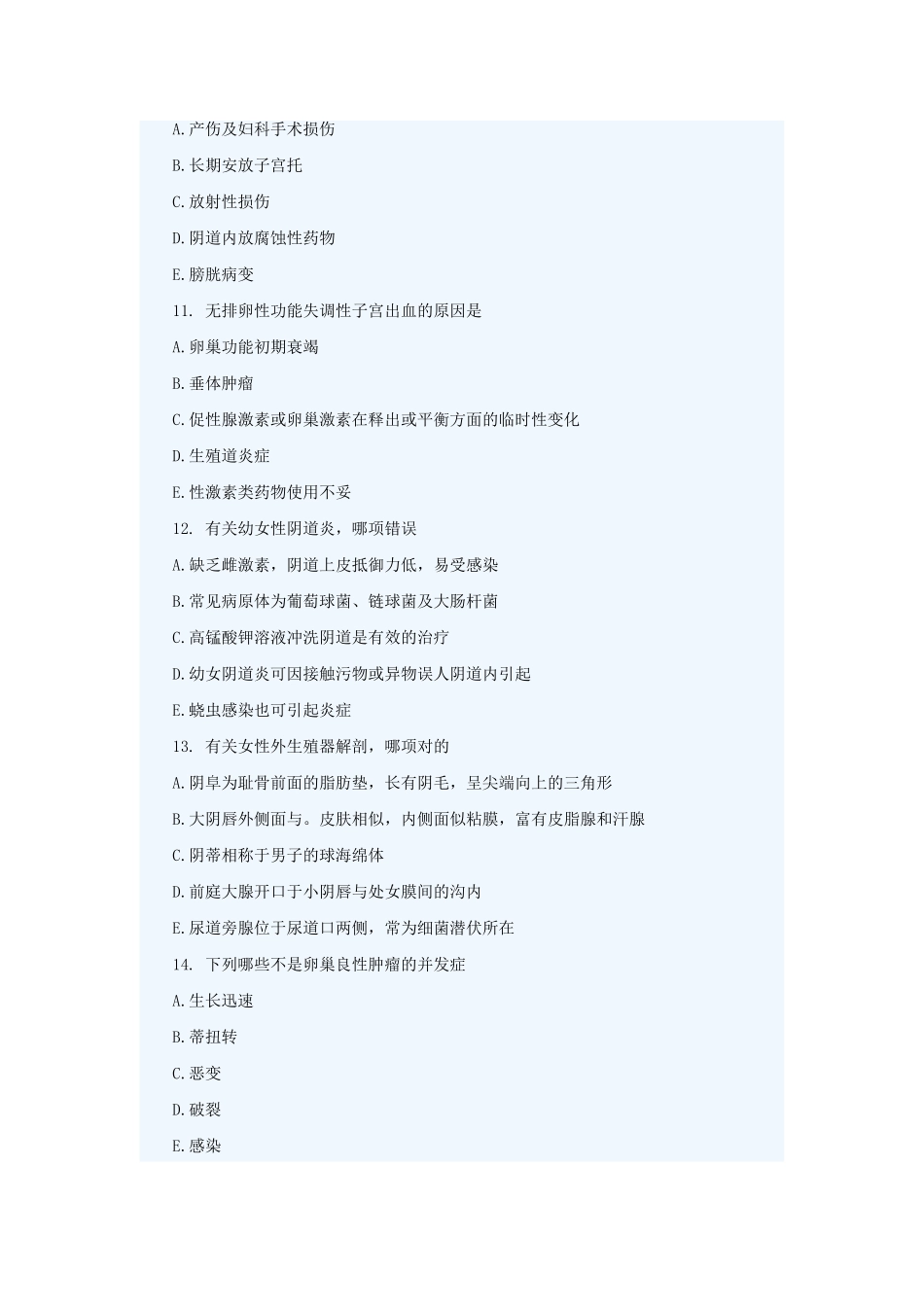 A.产伤及妇科手术损伤

B.长期安放子宫托

C.放射性损伤

D.阴道内放腐蚀性药物

E.膀胱病变

11. 无排卵性功能失调性子宫出血的原因是

A.卵巢功能初期衰竭

B.垂体肿瘤

C.促性腺激素或卵巢激素在释出或平衡方面的临时性变化

D.生殖道炎症

E.性激素类药物使用不妥

12. 有关幼女性阴道炎，哪项错误

A.缺乏雌激素，阴道上皮抵御力低，易受感染

B.常见病原体为葡萄球菌、链球菌及大肠杆菌

C.高锰酸钾溶液冲洗阴道是有效的治疗

D.幼女阴道炎可因接触污物或异物误人阴道内引起

E.蛲虫感染也可引起炎症

13. 有关女性外生殖器解剖，哪项对的

A.阴阜为耻骨前面的脂肪垫，长有阴毛，呈尖端向上的三角形

B.大阴唇外侧面与。皮肤相似，内侧面似粘膜，富有皮脂腺和汗腺

C.阴蒂相称于男子的球海绵体

D.前庭大腺开口于小阴唇与处女膜间的沟内

E.尿道旁腺位于尿道口两侧，常为细菌潜伏所在

14. 下列哪些不是卵巢良性肿瘤的并发症

A.生长迅速

B.蒂扭转

C.恶变

D.破裂

E.感染